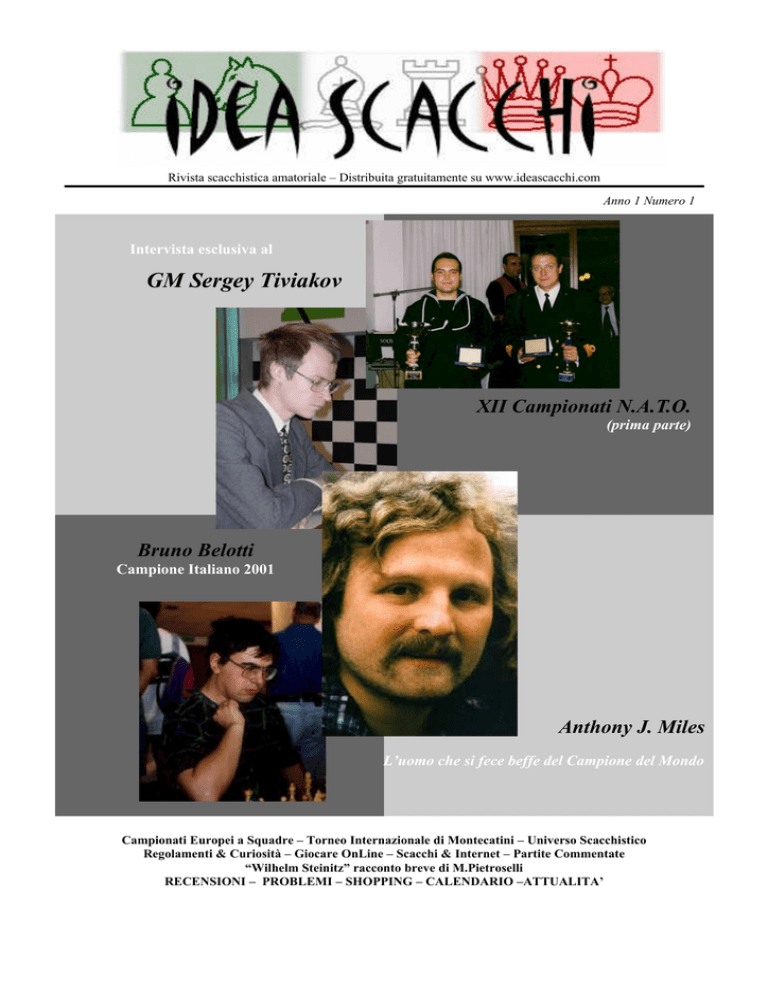 IDEA SCACCHI

Rivista scacchistica amatoriale – Distribuita gratuitamente su www.ideascacchi.com

Anno 1 Numero 1

Intervista esclusiva al

GM Sergey Tiviakov

XII Campionati N.A.T.O.
(prima parte)

Bruno Belotti
Campione Italiano 2001

Anthony J. Miles

L'uomo che si fece beffe del Campione del Mondo

Campionati Europei a Squadre – Torneo Internazionale di Montecatini – Universo Scacchistico
Regolamenti & Curiosità – Giocare OnLine – Scacchi & Internet – Partite Commentate
"Wilhelm Steinitz" racconto breve di M.Pietroselli
RECENSIONI – PROBLEMI – SHOPPING – CALENDARIO –ATTUALITA'